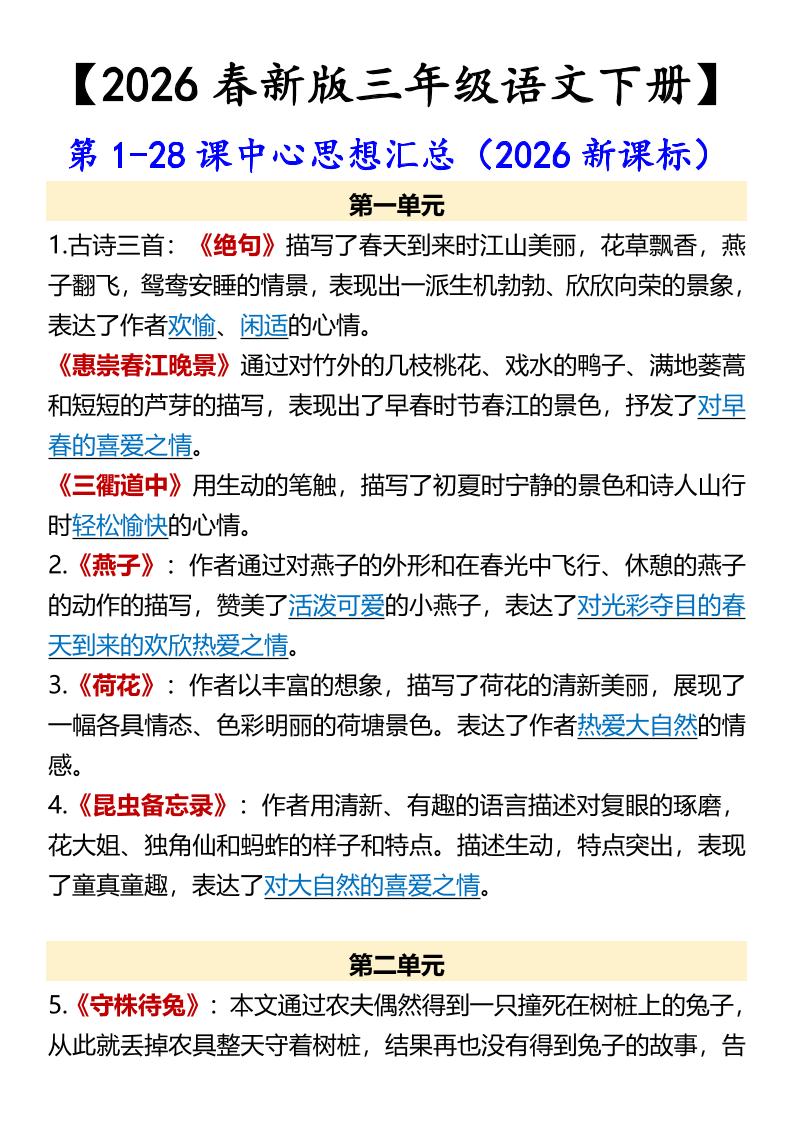 【2026 春新版三年级语文下册】

第 1-28 课中心思想汇总（2026 新课标）

第一单元

1.古诗三首：《绝句》描写了春天到来时江山美丽，花草飘香，燕子翻飞，鸳鸯安睡的情景，表现出一派生机勃勃、欣欣向荣的景象，表达了作者欢愉、闲适的心情。

《惠崇春江晚景》通过对竹外的几枝桃花、戏水的鸭子、满地蒌蒿和短短的芦芽的描写，表现出了早春时节春江的景色，抒发了对早春的喜爱之情。

《三衢道中》用生动的笔触，描写了初夏时宁静的景色和诗人山行时轻松愉快的心情。

2.《燕子》：作者通过对燕子的外形和在春光中飞行、休憩的燕子的动作的描写，赞美了活泼可爱的小燕子，表达了对光彩夺目的春天到来的欢欣热爱之情。

3.《荷花》：作者以丰富的想象，描写了荷花的清新美丽，展现了一幅各具情态、色彩明丽的荷塘景色。表达了作者热爱大自然的情感。

4.《昆虫备忘录》：作者用清新、有趣的语言描述对复眼的琢磨，花大姐、独角仙和蚂蚱的样子和特点。描述生动，特点突出，表现了童真童趣，表达了对大自然的喜爱之情。

第二单元

5.《守株待兔》：本文通过农夫偶然得到一只撞死在树桩上的兔子，从此就丢掉农具整天守着树桩，结果再也没有得到兔子的故事，告